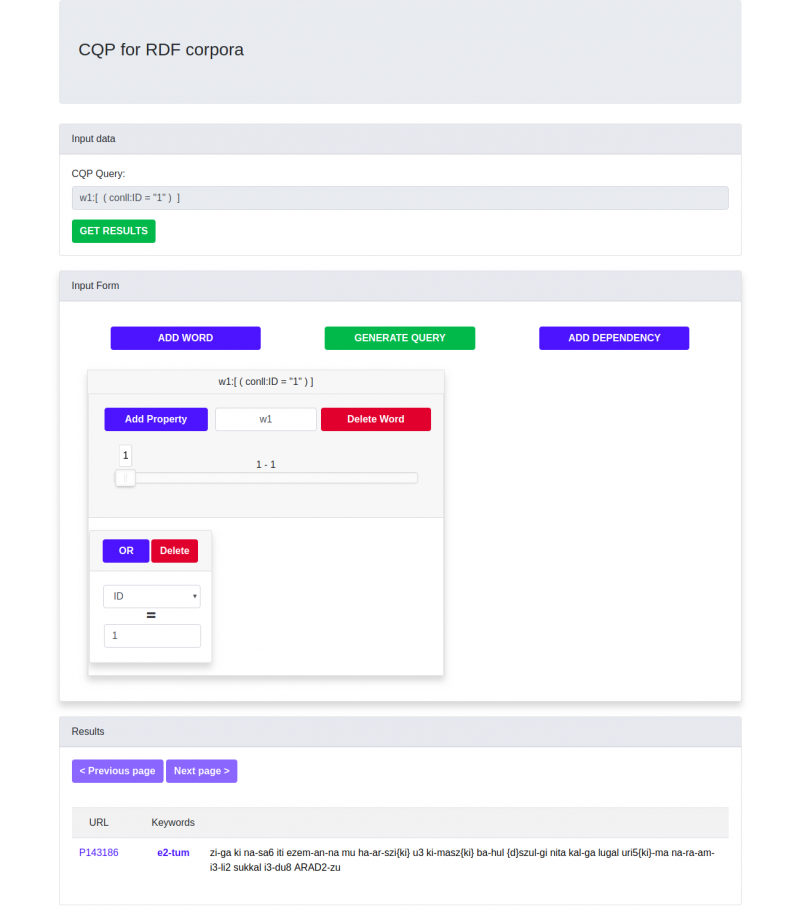 CQP for RDF corpora

Input data

CQP Query:

w1:[ ( conll:ID = "1" ) ]

GET RESULTS

Input Form

ADD WORD

GENERATE QUERY

ADD DEPENDENCY

w1:[ ( conll:ID = "1" ) ]

Add Property

w1

Delete Word

1

1 - 1

OR

Delete

ID

=

1

Results

< Previous page

Next page >

| URL | Keywords | |
|---|---|---|
| P143186 | e2-tum | zi-ga ki na-sa6 iti ezem-an-na mu ha-ar-szi{ki} u3 ki-masz{ki} ba-hul {d}szul-gi nita kal-ga lugal uri5{ki}-ma na-ra-am-i3-li2 sukkal i3-du8 ARAD2-zu |